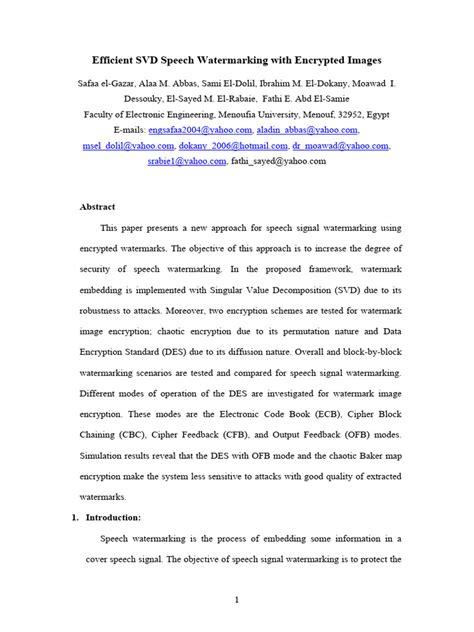 Efficient SVD Speech Watermarking with Encrypted Images

Safaa el-Gazar, Alaa M. Abbas, Sami El-Dolil, Ibrahim M. El-Dokany, Moawad I. Dessouky, El-Sayed M. El-Rabaie, Fathi E. Abd El-Samie

Faculty of Electronic Engineering, Menoufia University, Menouf, 32952, Egypt

E-mails: engsafaa2004@yahoo.com, aladin_abbas@yahoo.com, msel_dolil@yahoo.com, dokany_2006@hotmail.com, dr_moawad@yahoo.com, srabie1@yahoo.com, fathi_sayed@yahoo.com

Abstract

This paper presents a new approach for speech signal watermarking using encrypted watermarks. The objective of this approach is to increase the degree of security of speech watermarking. In the proposed framework, watermark embedding is implemented with Singular Value Decomposition (SVD) due to its robustness to attacks. Moreover, two encryption schemes are tested for watermark image encryption; chaotic encryption due to its permutation nature and Data Encryption Standard (DES) due to its diffusion nature. Overall and block-by-block watermarking scenarios are tested and compared for speech signal watermarking. Different modes of operation of the DES are investigated for watermark image encryption. These modes are the Electronic Code Book (ECB), Cipher Block Chaining (CBC), Cipher Feedback (CFB), and Output Feedback (OFB) modes. Simulation results reveal that the DES with OFB mode and the chaotic Baker map encryption make the system less sensitive to attacks with good quality of extracted watermarks.

1. Introduction:

Speech watermarking is the process of embedding some information in a cover speech signal. The objective of speech signal watermarking is to protect the

1